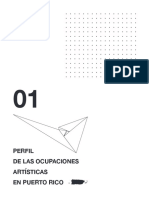 PDF

01

PERFIL
DE LAS OCUPACIONES
ARTÍSTICAS
EN PUERTO RICO